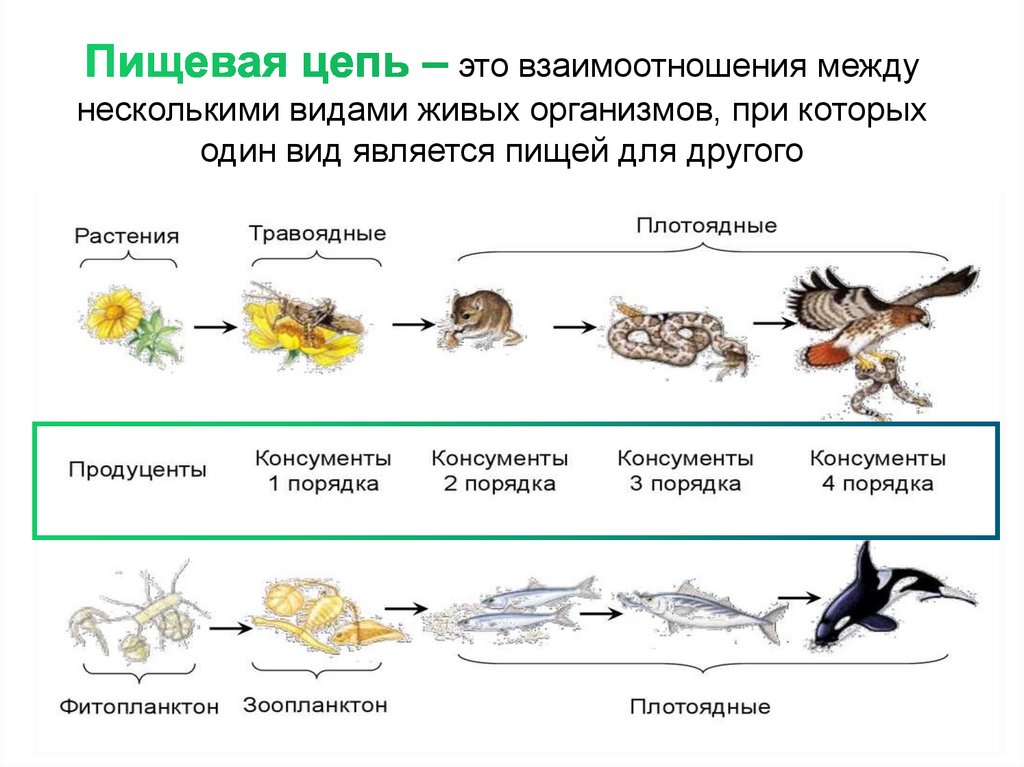 Пищевая цепь – это взаимоотношения между несколькими видами живых организмов, при которых один вид является пищей для другого

Растения

Травоядные

Плотоядные

Продуценты

Консументы 1 порядка

Консументы 2 порядка

Консументы 3 порядка

Консументы 4 порядка

Фитопланктон

Зоопланктон

Плотоядные